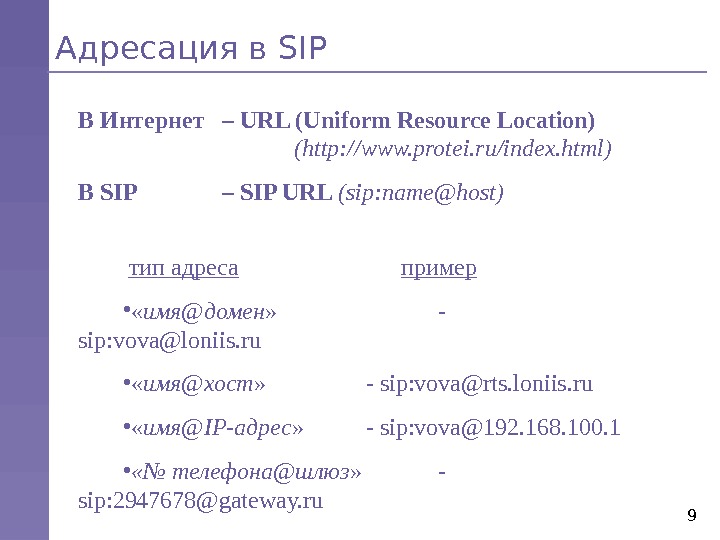 Адресация в SIP

В Интернет – URL (Uniform Resource Location) (http://www.protei.ru/index.html)

В SIP – SIP URL (sip:name@host)

тип адреса пример

•«имя@домен» - sip:vova@loniis.ru

•«имя@хост» - sip:vova@rts.loniis.ru

•«имя@IP-адрес» - sip:vova@192.168.100.1

•«№ телефона@шлюз» - sip:2947678@gateway.ru

9